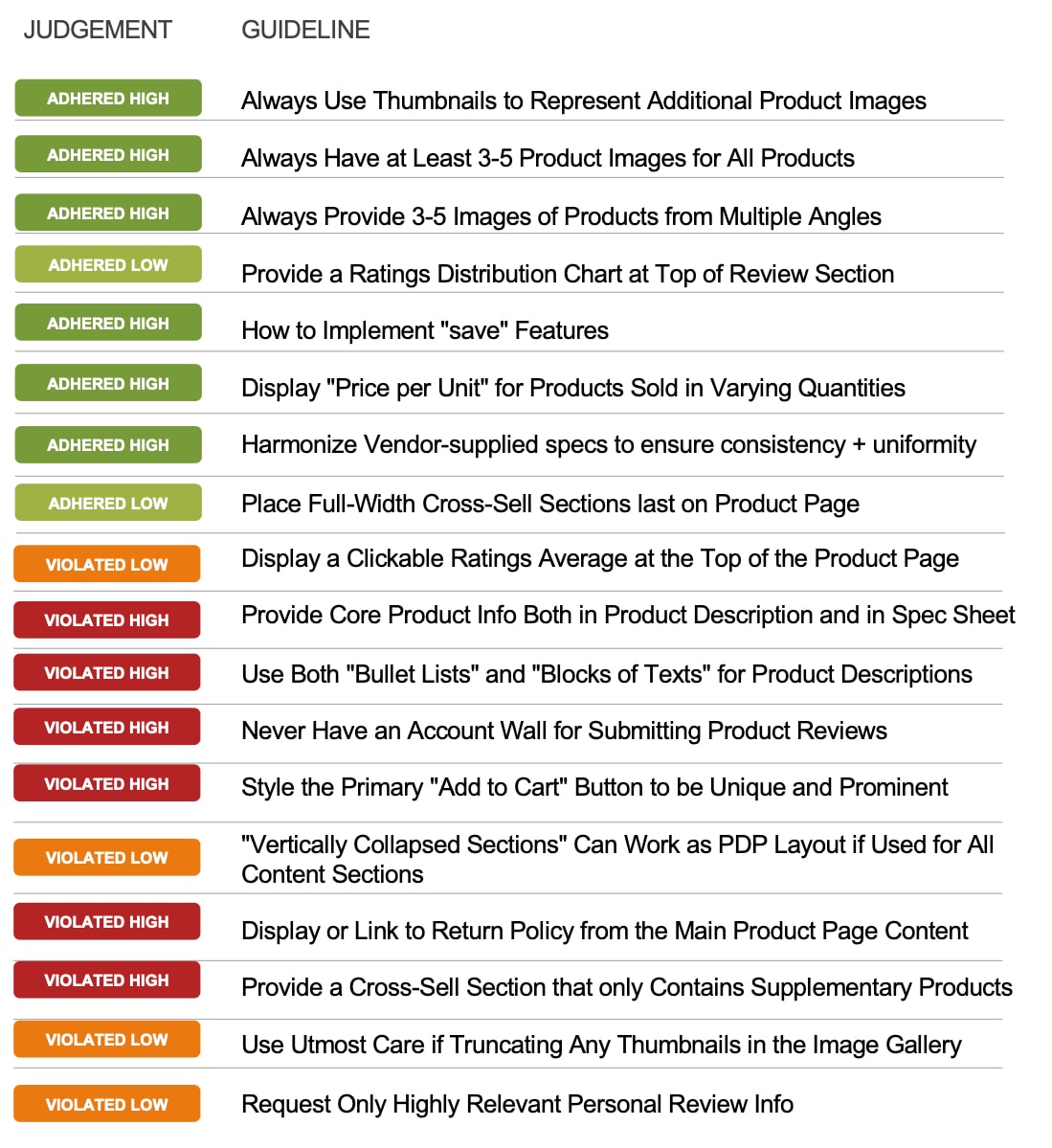 | JUDGEMENT | GUIDELINE |
|---|---|
| ADHERED HIGH | Always Use Thumbnails to Represent Additional Product Images |
| ADHERED HIGH | Always Have at Least 3-5 Product Images for All Products |
| ADHERED HIGH | Always Provide 3-5 Images of Products from Multiple Angles |
| ADHERED LOW | Provide a Ratings Distribution Chart at Top of Review Section |
| ADHERED HIGH | How to Implement "save" Features |
| ADHERED HIGH | Display "Price per Unit" for Products Sold in Varying Quantities |
| ADHERED HIGH | Harmonize Vendor-supplied specs to ensure consistency + uniformity |
| ADHERED LOW | Place Full-Width Cross-Sell Sections last on Product Page |
| VIOLATED LOW | Display a Clickable Ratings Average at the Top of the Product Page |
| VIOLATED HIGH | Provide Core Product Info Both in Product Description and in Spec Sheet |
| VIOLATED HIGH | Use Both "Bullet Lists" and "Blocks of Texts" for Product Descriptions |
| VIOLATED HIGH | Never Have an Account Wall for Submitting Product Reviews |
| VIOLATED HIGH | Style the Primary "Add to Cart" Button to be Unique and Prominent |
| VIOLATED LOW | "Vertically Collapsed Sections" Can Work as PDP Layout if Used for All Content Sections |
| VIOLATED HIGH | Display or Link to Return Policy from the Main Product Page Content |
| VIOLATED HIGH | Provide a Cross-Sell Section that only Contains Supplementary Products |
| VIOLATED LOW | Use Utmost Care if Truncating Any Thumbnails in the Image Gallery |
| VIOLATED LOW | Request Only Highly Relevant Personal Review Info |